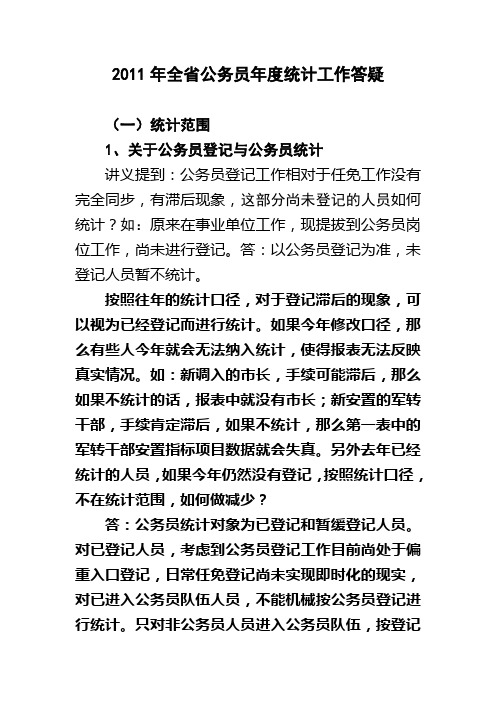 2011 年全省公务员年度统计工作答疑

（一）统计范围

1、关于公务员登记与公务员统计

讲义提到：公务员登记工作相对于任免工作没有完全同步，有滞后现象，这部分尚未登记的人员如何统计？如：原来在事业单位工作，现提拔到公务员岗位工作，尚未进行登记。答：以公务员登记为准，未登记人员暂不统计。

按照往年的统计口径，对于登记滞后的现象，可以视为已经登记而进行统计。如果今年修改口径，那么有些人今年就会无法纳入统计，使得报表无法反映真实情况。如：新调入的市长，手续可能滞后，那么如果不统计的话，报表中就没有市长；新安置的军转干部，手续肯定滞后，如果不统计，那么第一表中的军转干部安置指标项目数据就会失真。另外去年已经统计的人员，如果今年仍然没有登记，按照统计口径，不在统计范围，如何做减少？

答：公务员统计对象为已登记和暂缓登记人员。对已登记人员，考虑到公务员登记工作目前尚处于偏重入口登记，日常任免登记尚未实现即时化的现实，对已进入公务员队伍人员，不能机械按公务员登记进行统计。只对非公务员人员进入公务员队伍，按登记